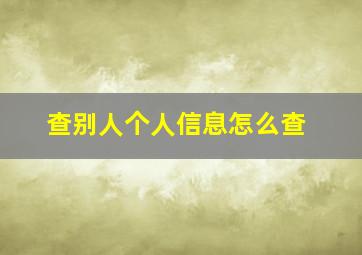 查别人个人信息怎么查